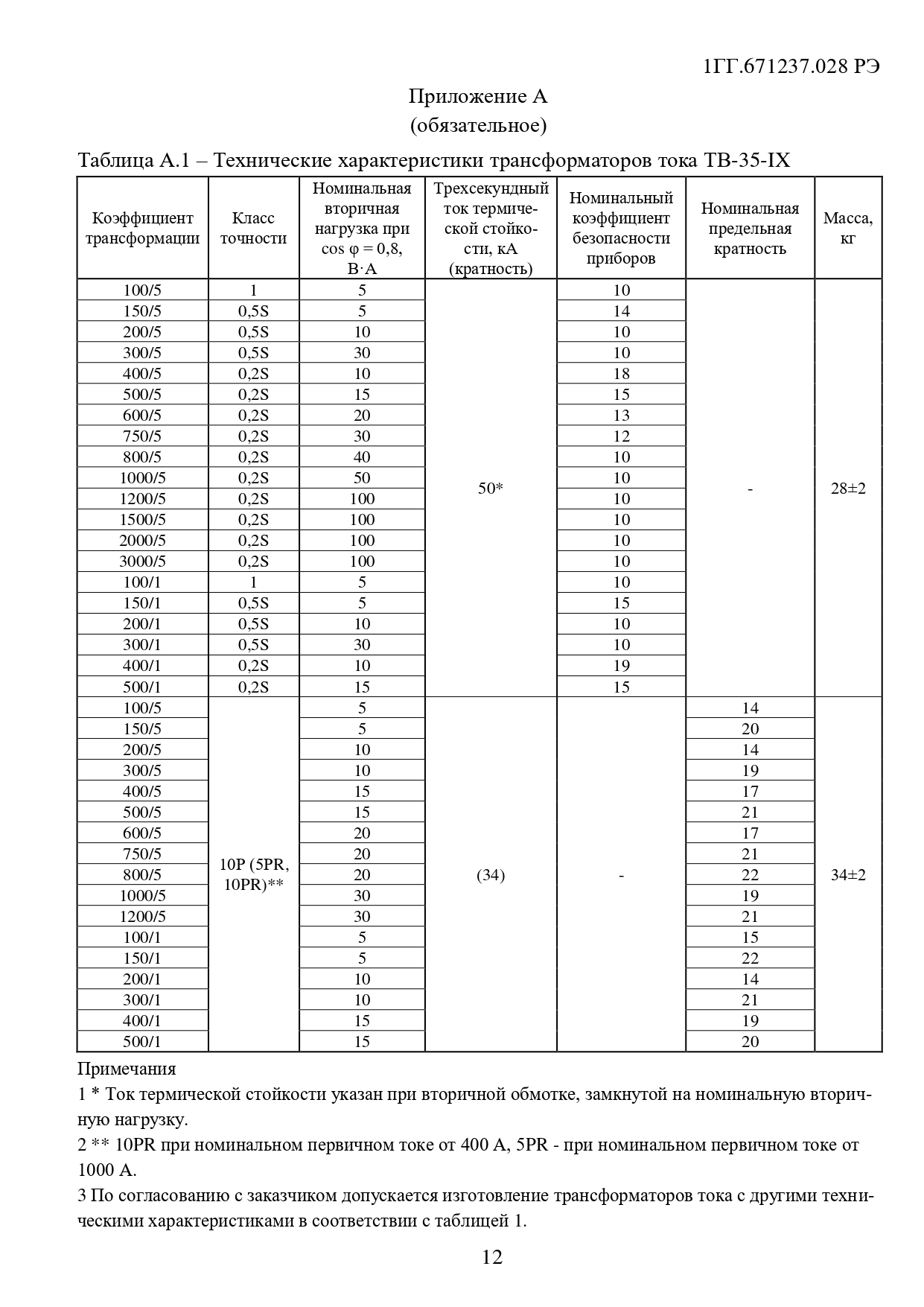 1ГГ.671237.028 РЭ

Приложение А
(обязательное)

Таблица А.1 – Технические характеристики трансформаторов тока ТВ-35-IX

| Коэффициент трансформации | Класс точности | Номинальная вторичная нагрузка при cos φ = 0,8, В·А | Трехсекундный ток термической стойкости, кА (кратность) | Номинальный коэффициент безопасности приборов | Номинальная предельная кратность | Масса, кг |
|---|---|---|---|---|---|---|
| 100/5 | 1 | 5 | 50* | 10 | - | 28±2 |
| 150/5 | 0,5S | 5 | | 14 | | |
| 200/5 | 0,5S | 10 | | 10 | | |
| 300/5 | 0,5S | 30 | | 10 | | |
| 400/5 | 0,2S | 10 | | 18 | | |
| 500/5 | 0,2S | 15 | | 15 | | |
| 600/5 | 0,2S | 20 | | 13 | | |
| 750/5 | 0,2S | 30 | | 12 | | |
| 800/5 | 0,2S | 40 | | 10 | | |
| 1000/5 | 0,2S | 50 | | 10 | | |
| 1200/5 | 0,2S | 100 | | 10 | | |
| 1500/5 | 0,2S | 100 | | 10 | | |
| 2000/5 | 0,2S | 100 | | 10 | | |
| 3000/5 | 0,2S | 100 | | 10 | | |
| 100/1 | 1 | 5 | | 10 | | |
| 150/1 | 0,5S | 5 | | 15 | | |
| 200/1 | 0,5S | 10 | | 10 | | |
| 300/1 | 0,5S | 30 | | 10 | | |
| 400/1 | 0,2S | 10 | | 19 | | |
| 500/1 | 0,2S | 15 | | 15 | | |
| 100/5 | 10P (5PR, 10PR)** | 5 | (34) | - | 14 | 34±2 |
| 150/5 | | 5 | | | 20 | |
| 200/5 | | 10 | | | 14 | |
| 300/5 | | 10 | | | 19 | |
| 400/5 | | 15 | | | 17 | |
| 500/5 | | 15 | | | 21 | |
| 600/5 | | 20 | | | 17 | |
| 750/5 | | 20 | | | 21 | |
| 800/5 | | 20 | | | 22 | |
| 1000/5 | | 30 | | | 19 | |
| 1200/5 | | 30 | | | 21 | |
| 100/1 | | 5 | | | 15 | |
| 150/1 | | 5 | | | 22 | |
| 200/1 | | 10 | | | 14 | |
| 300/1 | | 10 | | | 21 | |
| 400/1 | | 15 | | | 19 | |
| 500/1 | | 15 | | | 20 | |

Примечания
1 * Ток термической стойкости указан при вторичной обмотке, замкнутой на номинальную вторичную нагрузку.
2 ** 10PR при номинальном первичном токе от 400 А, 5PR - при номинальном первичном токе от 1000 А.
3 По согласованию с заказчиком допускается изготовление трансформаторов тока с другими техническими характеристиками в соответствии с таблицей 1.

12